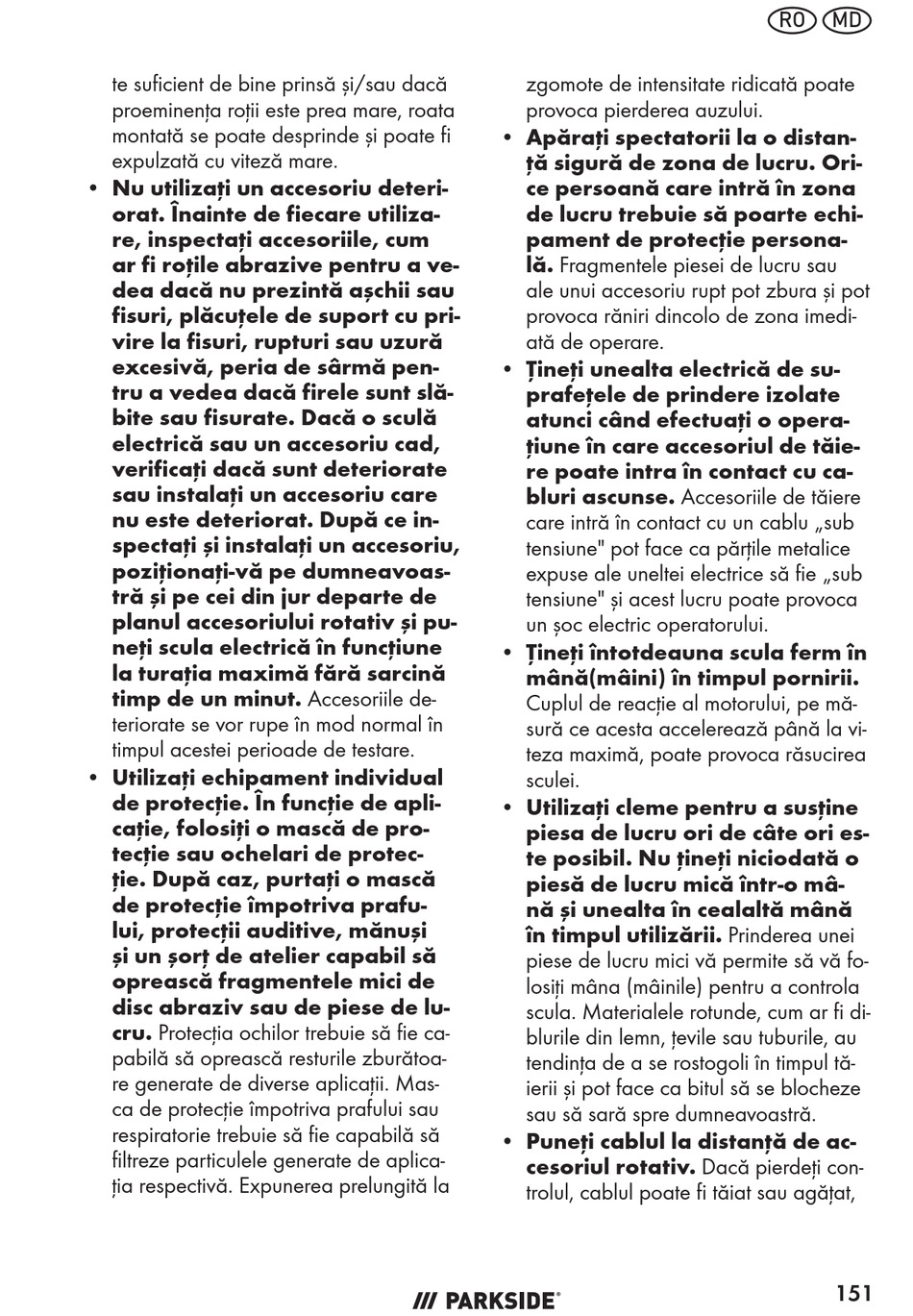 RO MD

te suficient de bine prinsă și/sau dacă proeminența roții este prea mare, roata montată se poate desprinde și poate fi expulzată cu viteză mare.

• Nu utilizați un accesoriu deteriorat. Înainte de fiecare utilizare, inspectați accesoriile, cum ar fi roțile abrazive pentru a vedea dacă nu prezintă așchii sau fisuri, plăcuțele de suport cu privire la fisuri, rupturi sau uzură excesivă, peria de sârmă pentru a vedea dacă firele sunt slăbite sau fisurate. Dacă o sculă electrică sau un accesoriu cad, verificați dacă sunt deteriorate sau instalați un accesoriu care nu este deteriorat. După ce inspectați și instalați un accesoriu, poziționați-vă pe dumneavoastră și pe cei din jur departe de planul accesoriului rotativ și puneți scula electrică în funcțiune la turația maximă fără sarcină timp de un minut. Accesoriile deteriorate se vor rupe în mod normal în timpul acestei perioade de testare.

• Utilizați echipament individual de protecție. În funcție de aplicație, folosiți o mască de protecție sau ochelari de protecție. După caz, purtați o mască de protecție împotriva prafului, protecții auditive, mănuși și un șorț de atelier capabil să oprească fragmentele mici de disc abraziv sau de piese de lucru. Protecția ochilor trebuie să fie capabilă să oprească resturile zburătoare generate de diverse aplicații. Masca de protecție împotriva prafului sau respiratorie trebuie să fie capabilă să filtreze particulele generate de aplicația respectivă. Expunerea prelungită la zgomote de intensitate ridicată poate provoca pierderea auzului.

• Apărați spectatorii la o distanță sigură de zona de lucru. Orice persoană care intră în zona de lucru trebuie să poarte echipament de protecție personală. Fragmentele piesei de lucru sau ale unui accesoriu rupt pot zbura și pot provoca răniri dincolo de zona imediată de operare.

• Țineți unealta electrică de suprafețele de prindere izolate atunci când efectuați o operațiune în care accesoriul de tăiere poate intra în contact cu cabluri ascunse. Accesoriile de tăiere care intră în contact cu un cablu „sub tensiune" pot face ca părțile metalice expuse ale uneltei electrice să fie „sub tensiune" și acest lucru poate provoca un șoc electric operatorului.

• Țineți întotdeauna scula ferm în mână(mâini) în timpul pornirii. Cuplul de reacție al motorului, pe măsură ce acesta accelerează până la viteza maximă, poate provoca răsucirea sculei.

• Utilizați cleme pentru a susține piesa de lucru ori de câte ori este posibil. Nu țineți niciodată o piesă de lucru mică într-o mână și unealta în cealaltă mână în timpul utilizării. Prinderea unei piese de lucru mici vă permite să vă folosiți mâna (mâinile) pentru a controla scula. Materialele rotunde, cum ar fi diblurile din lemn, țevile sau tuburile, au tendința de a se rostogoli în timpul tăierii și pot face ca bitul să se blocheze sau să sară spre dumneavoastră.

• Puneți cablul la distanță de accesoriul rotativ. Dacă pierdeți controlul, cablul poate fi tăiat sau agățat,

/// PARKSIDE® 151